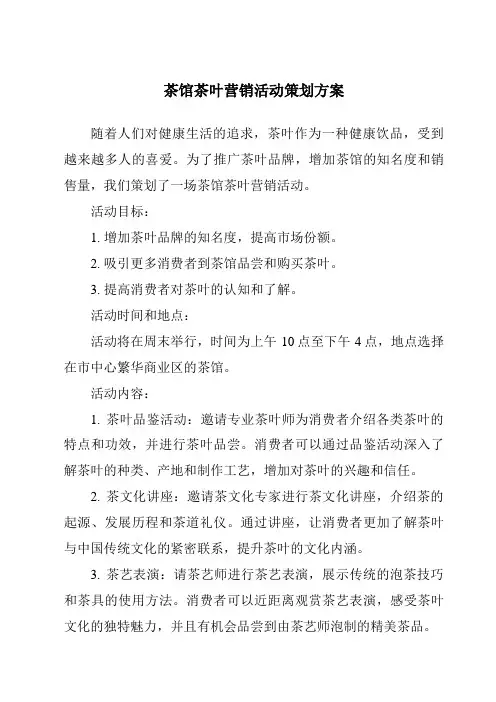 茶馆茶叶营销活动策划方案

随着人们对健康生活的追求，茶叶作为一种健康饮品，受到越来越多人的喜爱。为了推广茶叶品牌，增加茶馆的知名度和销售量，我们策划了一场茶馆茶叶营销活动。

活动目标：

1. 增加茶叶品牌的知名度，提高市场份额。

2. 吸引更多消费者到茶馆品尝和购买茶叶。

3. 提高消费者对茶叶的认知和了解。

活动时间和地点：

活动将在周末举行，时间为上午 10 点至下午 4 点，地点选择在市中心繁华商业区的茶馆。

活动内容：

1. 茶叶品鉴活动：邀请专业茶叶师为消费者介绍各类茶叶的特点和功效，并进行茶叶品尝。消费者可以通过品鉴活动深入了解茶叶的种类、产地和制作工艺，增加对茶叶的兴趣和信任。

2. 茶文化讲座：邀请茶文化专家进行茶文化讲座，介绍茶的起源、发展历程和茶道礼仪。通过讲座，让消费者更加了解茶叶与中国传统文化的紧密联系，提升茶叶的文化内涵。

3. 茶艺表演：请茶艺师进行茶艺表演，展示传统的泡茶技巧和茶具的使用方法。消费者可以近距离观赏茶艺表演，感受茶叶文化的独特魅力，并且有机会品尝到由茶艺师泡制的精美茶品。